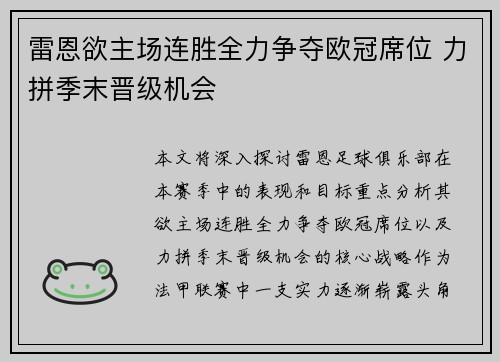 雷恩欲主场连胜全力争夺欧冠席位 力拼季末晋级机会

本文将深入探讨雷恩足球俱乐部在本赛季中的表现和目标重点分析其欲主场连胜全力争夺欧冠席位以及力拼季末晋级机会的核心战略作为法甲联赛中一支实力逐渐崭露头角